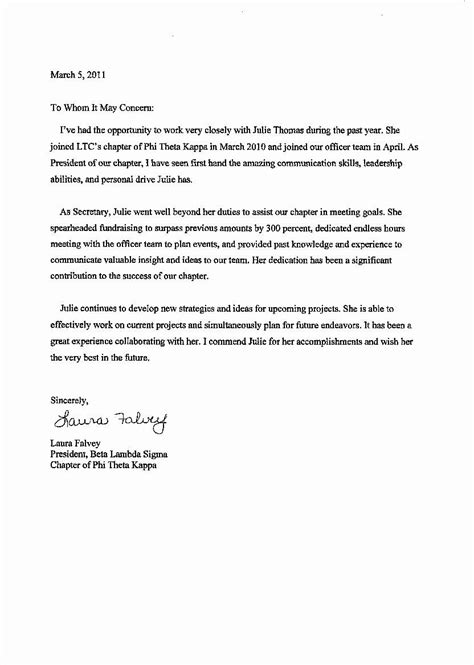 March 5, 2011

To Whom It May Concern:

I've had the opportunity to work very closely with Julie Thomas during the past year. She joined LTC's chapter of Phi Theta Kappa in March 2010 and joined our officer team in April. As President of our chapter, I have seen first hand the amazing communication skills, leadership abilities, and personal drive Julie has.

As Secretary, Julie went well beyond her duties to assist our chapter in meeting goals. She spearheaded fundraising to surpass previous amounts by 300 percent, dedicated endless hours meeting with the officer team to plan events, and provided past knowledge and experience to communicate valuable insight and ideas to our team. Her dedication has been a significant contribution to the success of our chapter.

Julie continues to develop new strategies and ideas for upcoming projects. She is able to effectively work on current projects and simultaneously plan for future endeavors. It has been a great experience collaborating with her. I commend Julie for her accomplishments and wish her the very best in the future.

Sincerely,

Laura Falvey

Laura Falvey
President, Beta Lambda Sigma
Chapter of Phi Theta Kappa